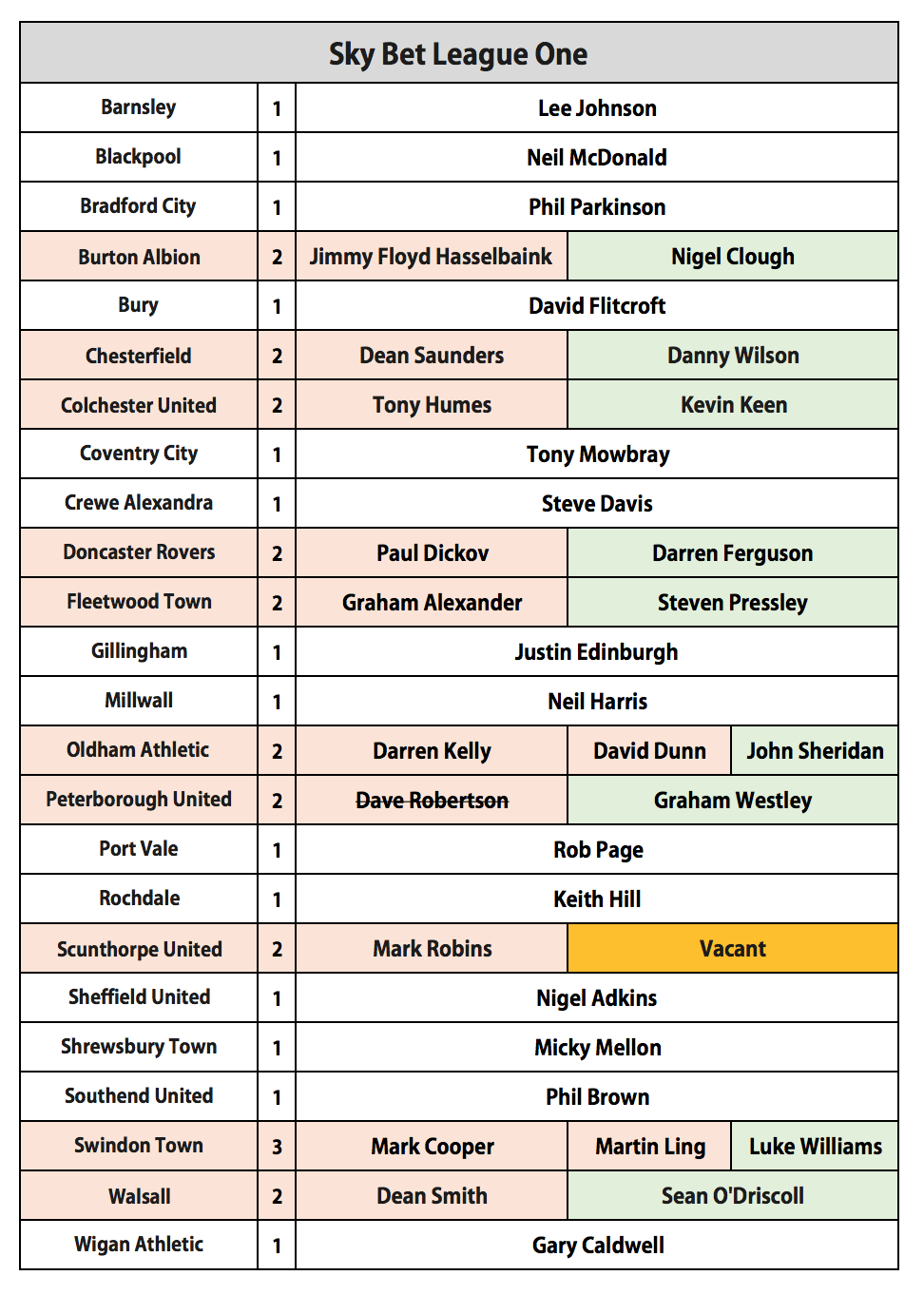 | Sky Bet League One | | | | |
|---|---|---|---|---|
| Barnsley | 1 | Lee Johnson | | |
| Blackpool | 1 | Neil McDonald | | |
| Bradford City | 1 | Phil Parkinson | | |
| Burton Albion | 2 | Jimmy Floyd Hasselbaink | Nigel Clough | |
| Bury | 1 | David Flitcroft | | |
| Chesterfield | 2 | Dean Saunders | Danny Wilson | |
| Colchester United | 2 | Tony Humes | Kevin Keen | |
| Coventry City | 1 | Tony Mowbray | | |
| Crewe Alexandra | 1 | Steve Davis | | |
| Doncaster Rovers | 2 | Paul Dickov | Darren Ferguson | |
| Fleetwood Town | 2 | Graham Alexander | Steven Pressley | |
| Gillingham | 1 | Justin Edinburgh | | |
| Millwall | 1 | Neil Harris | | |
| Oldham Athletic | 2 | Darren Kelly | David Dunn | John Sheridan |
| Peterborough United | 2 | ~~Dave Robertson~~ | Graham Westley | |
| Port Vale | 1 | Rob Page | | |
| Rochdale | 1 | Keith Hill | | |
| Scunthorpe United | 2 | Mark Robins | Vacant | |
| Sheffield United | 1 | Nigel Adkins | | |
| Shrewsbury Town | 1 | Micky Mellon | | |
| Southend United | 1 | Phil Brown | | |
| Swindon Town | 3 | Mark Cooper | Martin Ling | Luke Williams |
| Walsall | 2 | Dean Smith | Sean O'Driscoll | |
| Wigan Athletic | 1 | Gary Caldwell | | |